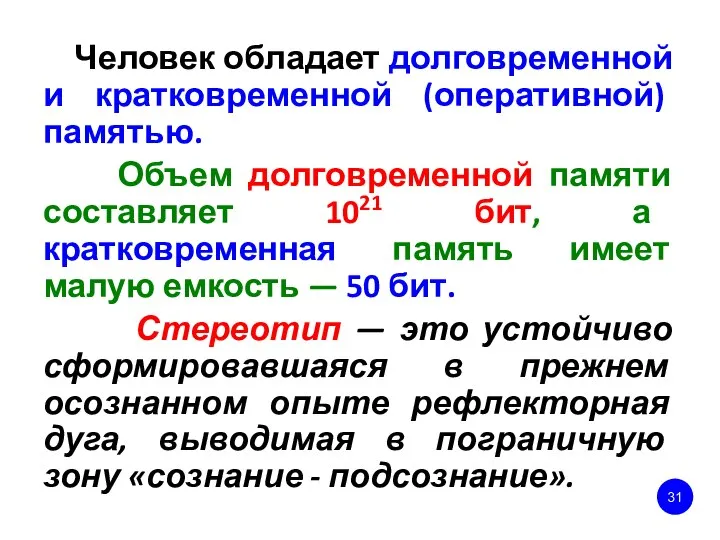 Человек обладает долговременной и кратковременной (оперативной) памятью.

Объем долговременной памяти составляет $10^{21}$ бит, а кратковременная память имеет малую емкость — 50 бит.

Стереотип — это устойчиво сформировавшаяся в прежнем осознанном опыте рефлекторная дуга, выводимая в пограничную зону «сознание - подсознание».

31